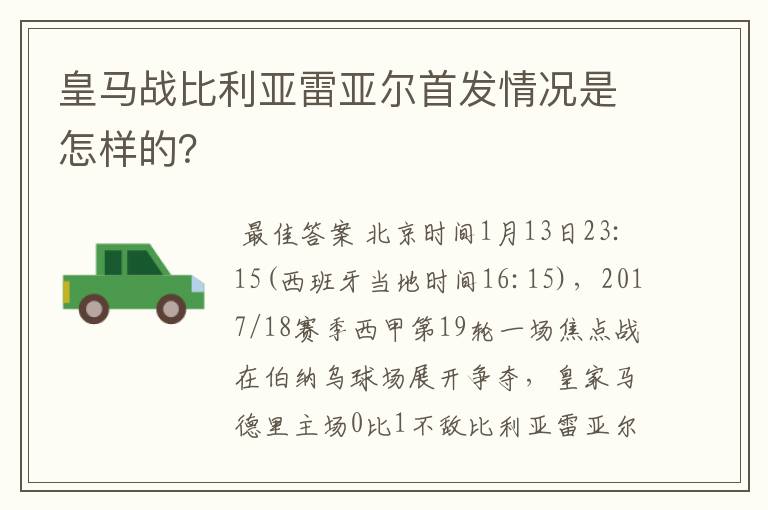 皇马战比利亚雷亚尔首发情况是怎样的?

最佳答案 北京时间1月13日23:15(西班牙当地时间16:15)，2017/18赛季西甲第19轮一场焦点战在伯纳乌球场展开争夺，皇家马德里主场0比1不敌比利亚雷亚尔